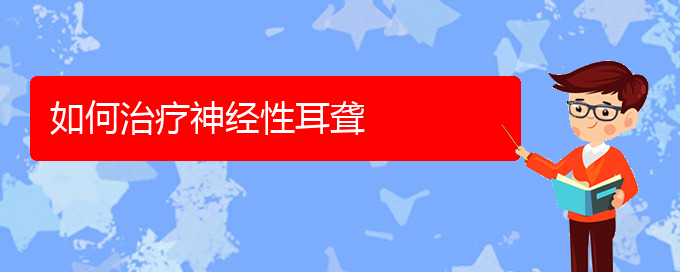 如何治疗神经性耳聋